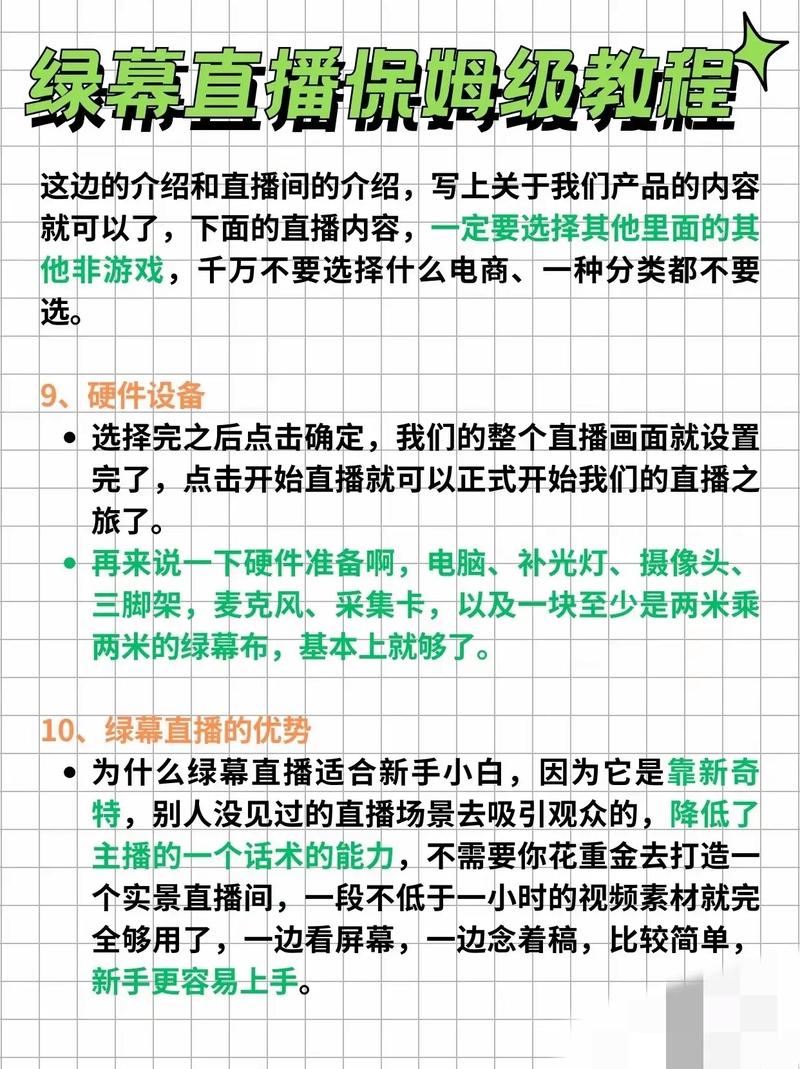 绿幕直播保姆级教程

这边的介绍和直播间的介绍，写上关于我们产品的内容就可以了，下面的直播内容，一定要选择其他里面的其他非游戏，千万不要选择什么电商、一种分类都不要选。

9、硬件设备

• 选择完之后点击确定，我们的整个直播画面就设置完了，点击开始直播就可以正式开始我们的直播之旅了。

• 再来说一下硬件准备啊，电脑、补光灯、摄像头、三脚架，麦克风、采集卡，以及一块至少是两米乘两米的绿幕布，基本上就够了。

10、绿幕直播的优势

• 为什么绿幕直播适合新手小白，因为它是靠新奇特，别人没见过的直播场景去吸引观众的，降低了主播的一个话术的能力，不需要你花重金去打造一个实景直播间，一段不低于一小时的视频素材就完全够用了，一边看屏幕，一边念着稿，比较简单，新手更容易上手。